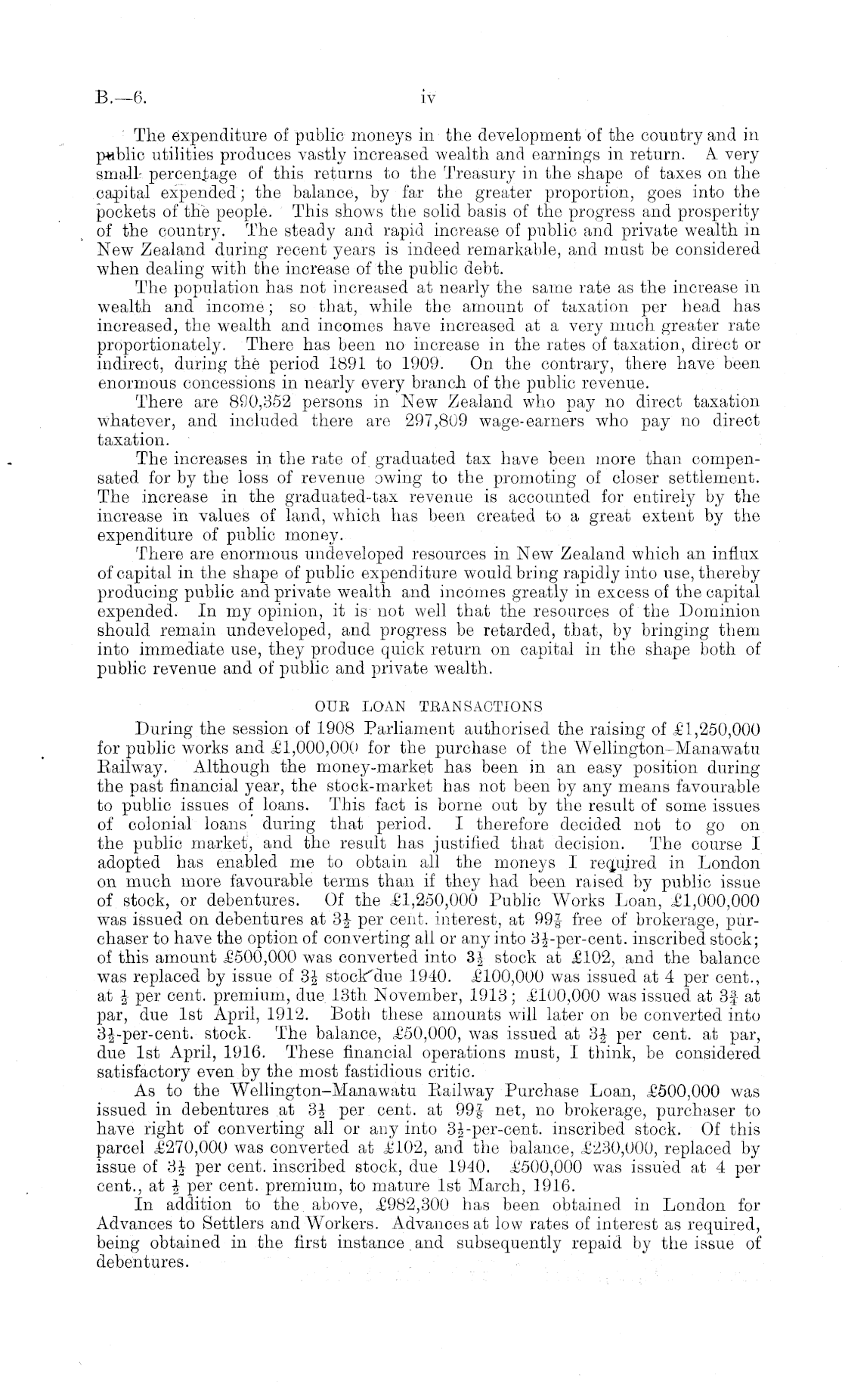 B.—6.

iv

The expenditure of public moneys in the development of the country and in public utilities produces vastly increased wealth and earnings in return. A very small percentage of this returns to the Treasury in the shape of taxes on the capital expended; the balance, by far the greater proportion, goes into the pockets of the people. This shows the solid basis of the progress and prosperity of the country. The steady and rapid increase of public and private wealth in New Zealand during recent years is indeed remarkable, and must be considered when dealing with the increase of the public debt.

The population has not increased at nearly the same rate as the increase in wealth and income; so that, while the amount of taxation per head has increased, the wealth and incomes have increased at a very much greater rate proportionately. There has been no increase in the rates of taxation, direct or indirect, during the period 1891 to 1909. On the contrary, there have been enormous concessions in nearly every branch of the public revenue.

There are 890,352 persons in New Zealand who pay no direct taxation whatever, and included there are 297,809 wage-earners who pay no direct taxation.

The increases in the rate of graduated tax have been more than compensated for by the loss of revenue owing to the promoting of closer settlement. The increase in the graduated-tax revenue is accounted for entirely by the increase in values of land, which has been created to a great extent by the expenditure of public money.

There are enormous undeveloped resources in New Zealand which an influx of capital in the shape of public expenditure would bring rapidly into use, thereby producing public and private wealth and incomes greatly in excess of the capital expended. In my opinion, it is not well that the resources of the Dominion should remain undeveloped, and progress be retarded, that, by bringing them into immediate use, they produce quick return on capital in the shape both of public revenue and of public and private wealth.

OUR LOAN TRANSACTIONS

During the session of 1908 Parliament authorised the raising of £1,250,000 for public works and £1,000,000 for the purchase of the Wellington-Manawatu Railway. Although the money-market has been in an easy position during the past financial year, the stock-market has not been by any means favourable to public issues of loans. This fact is borne out by the result of some issues of colonial loans during that period. I therefore decided not to go on the public market, and the result has justified that decision. The course I adopted has enabled me to obtain all the moneys I required in London on much more favourable terms than if they had been raised by public issue of stock, or debentures. Of the £1,250,000 Public Works Loan, £1,000,000 was issued on debentures at $3\frac{1}{2}$ per cent. interest, at $99\frac{7}{8}$ free of brokerage, purchaser to have the option of converting all or any into $3\frac{1}{2}$-per-cent. inscribed stock; of this amount £500,000 was converted into $3\frac{1}{2}$ stock at £102, and the balance was replaced by issue of $3\frac{1}{2}$ stock due 1940. £100,000 was issued at 4 per cent., at $\frac{1}{2}$ per cent. premium, due 13th November, 1913; £100,000 was issued at $3\frac{3}{4}$ at par, due 1st April, 1912. Both these amounts will later on be converted into $3\frac{1}{2}$-per-cent. stock. The balance, £50,000, was issued at $3\frac{1}{2}$ per cent. at par, due 1st April, 1916. These financial operations must, I think, be considered satisfactory even by the most fastidious critic.

As to the Wellington–Manawatu Railway Purchase Loan, £500,000 was issued in debentures at $3\frac{1}{2}$ per cent. at $99\frac{7}{8}$ net, no brokerage, purchaser to have right of converting all or any into $3\frac{1}{2}$-per-cent. inscribed stock. Of this parcel £270,000 was converted at £102, and the balance, £230,000, replaced by issue of $3\frac{1}{2}$ per cent. inscribed stock, due 1940. £500,000 was issued at 4 per cent., at $\frac{1}{2}$ per cent. premium, to mature 1st March, 1916.

In addition to the above, £982,300 has been obtained in London for Advances to Settlers and Workers. Advances at low rates of interest as required, being obtained in the first instance and subsequently repaid by the issue of debentures.